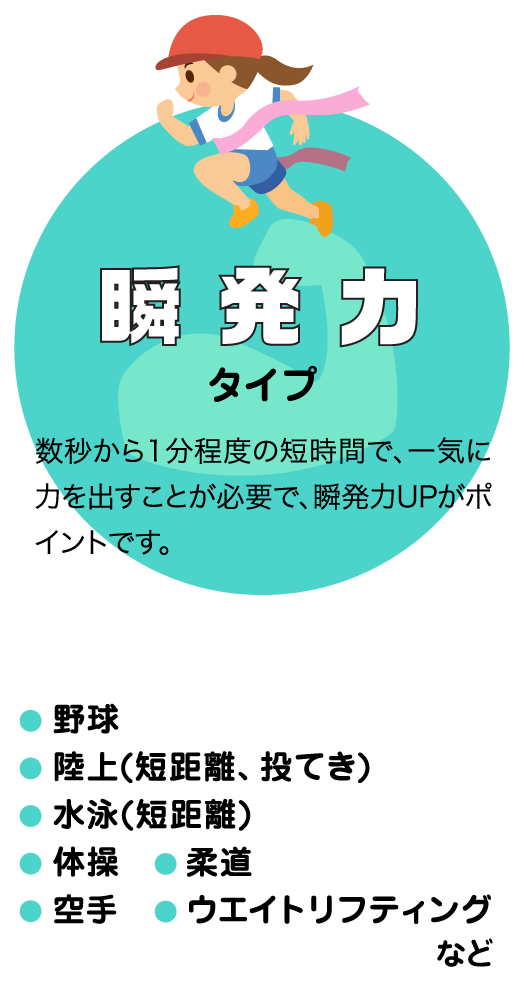 瞬発力

タイプ

数秒から1分程度の短時間で、一気に力を出すことが必要で、瞬発力UPがポイントです。

● 野球
● 陸上(短距離、投てき)
● 水泳(短距離)
● 体操 ● 柔道
● 空手 ● ウエイトリフティング
など